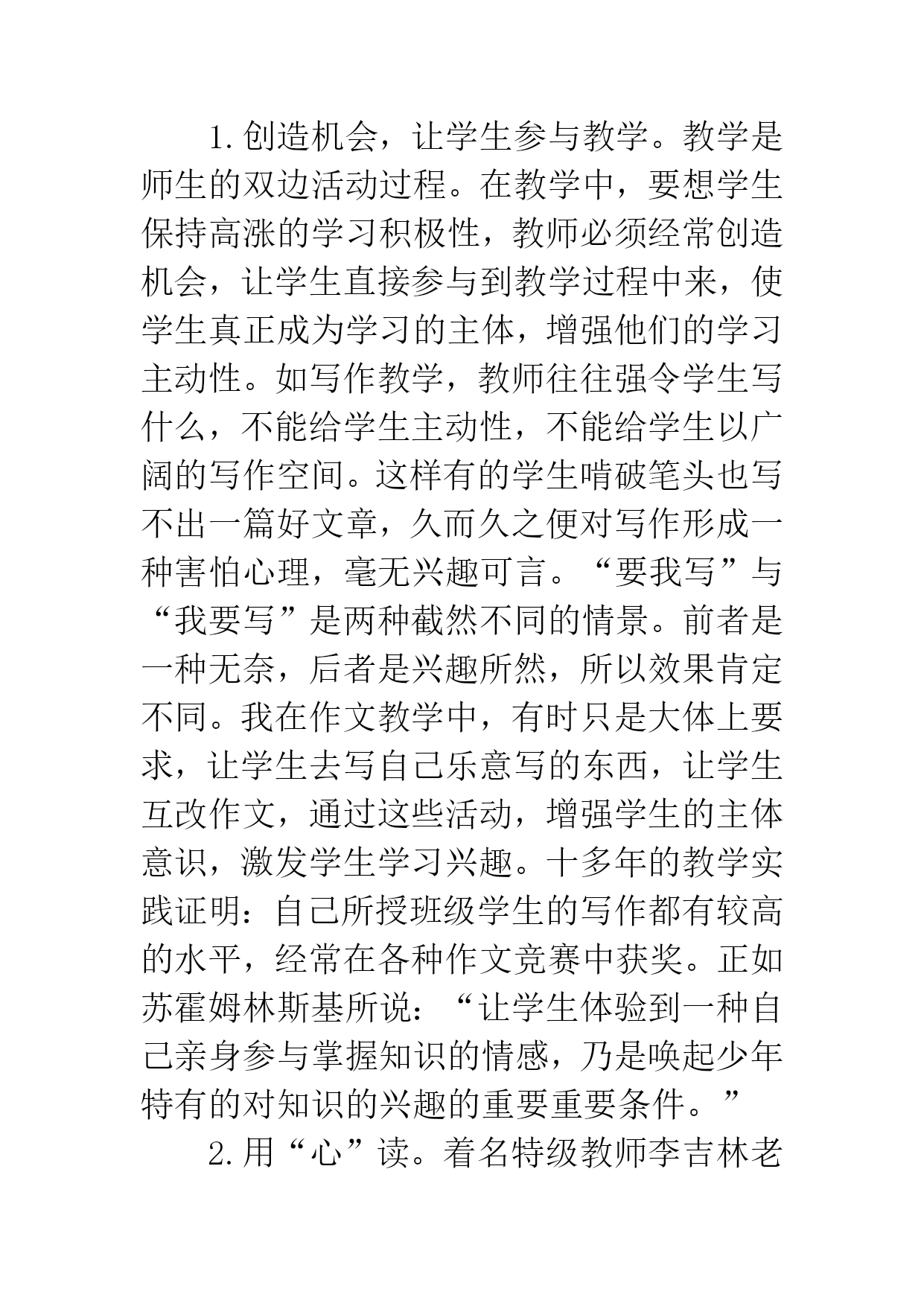 1.创造机会，让学生参与教学。教学是师生的双边活动过程。在教学中，要想学生保持高涨的学习积极性，教师必须经常创造机会，让学生直接参与到教学过程中来，使学生真正成为学习的主体，增强他们的学习主动性。如写作教学，教师往往强令学生写什么，不能给学生主动性，不能给学生以广阔的写作空间。这样有的学生啃破笔头也写不出一篇好文章，久而久之便对写作形成一种害怕心理，毫无兴趣可言。“要我写”与“我要写”是两种截然不同的情景。前者是一种无奈，后者是兴趣所然，所以效果肯定不同。我在作文教学中，有时只是大体上要求，让学生去写自己乐意写的东西，让学生互改作文，通过这些活动，增强学生的主体意识，激发学生学习兴趣。十多年的教学实践证明：自己所授班级学生的写作都有较高的水平，经常在各种作文竞赛中获奖。正如苏霍姆林斯基所说：“让学生体验到一种自己亲身参与掌握知识的情感，乃是唤起少年特有的对知识的兴趣的重要重要条件。”

2.用“心”读。着名特级教师李吉林老